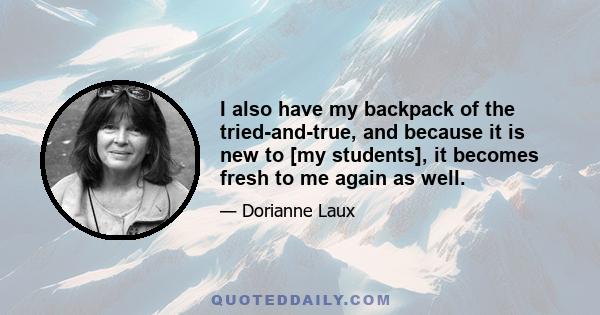 I also have my backpack of the tried-and-true, and because it is new to [my students], it becomes fresh to me again as well.

— Dorianne Laux

QUOTEDDAILY.COM